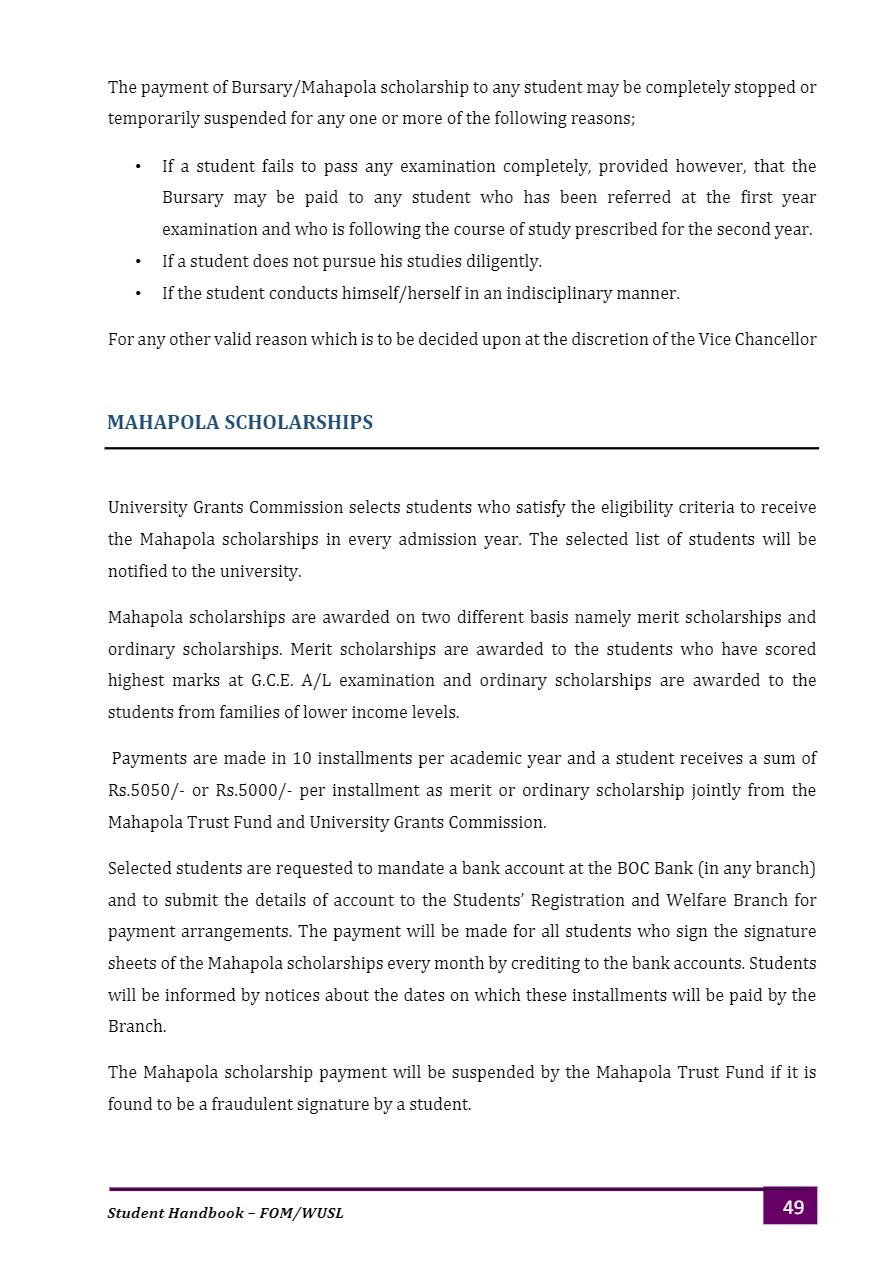 The payment of Bursary/Mahapola scholarship to any student may be completely stopped or temporarily suspended for any one or more of the following reasons;

• If a student fails to pass any examination completely, provided however, that the Bursary may be paid to any student who has been referred at the first year examination and who is following the course of study prescribed for the second year.
• If a student does not pursue his studies diligently.
• If the student conducts himself/herself in an indisciplinary manner.

For any other valid reason which is to be decided upon at the discretion of the Vice Chancellor

MAHAPOLA SCHOLARSHIPS

University Grants Commission selects students who satisfy the eligibility criteria to receive the Mahapola scholarships in every admission year. The selected list of students will be notified to the university.

Mahapola scholarships are awarded on two different basis namely merit scholarships and ordinary scholarships. Merit scholarships are awarded to the students who have scored highest marks at G.C.E. A/L examination and ordinary scholarships are awarded to the students from families of lower income levels.

Payments are made in 10 installments per academic year and a student receives a sum of Rs.5050/- or Rs.5000/- per installment as merit or ordinary scholarship jointly from the Mahapola Trust Fund and University Grants Commission.

Selected students are requested to mandate a bank account at the BOC Bank (in any branch) and to submit the details of account to the Students' Registration and Welfare Branch for payment arrangements. The payment will be made for all students who sign the signature sheets of the Mahapola scholarships every month by crediting to the bank accounts. Students will be informed by notices about the dates on which these installments will be paid by the Branch.

The Mahapola scholarship payment will be suspended by the Mahapola Trust Fund if it is found to be a fraudulent signature by a student.

Student Handbook – FOM/WUSL

49